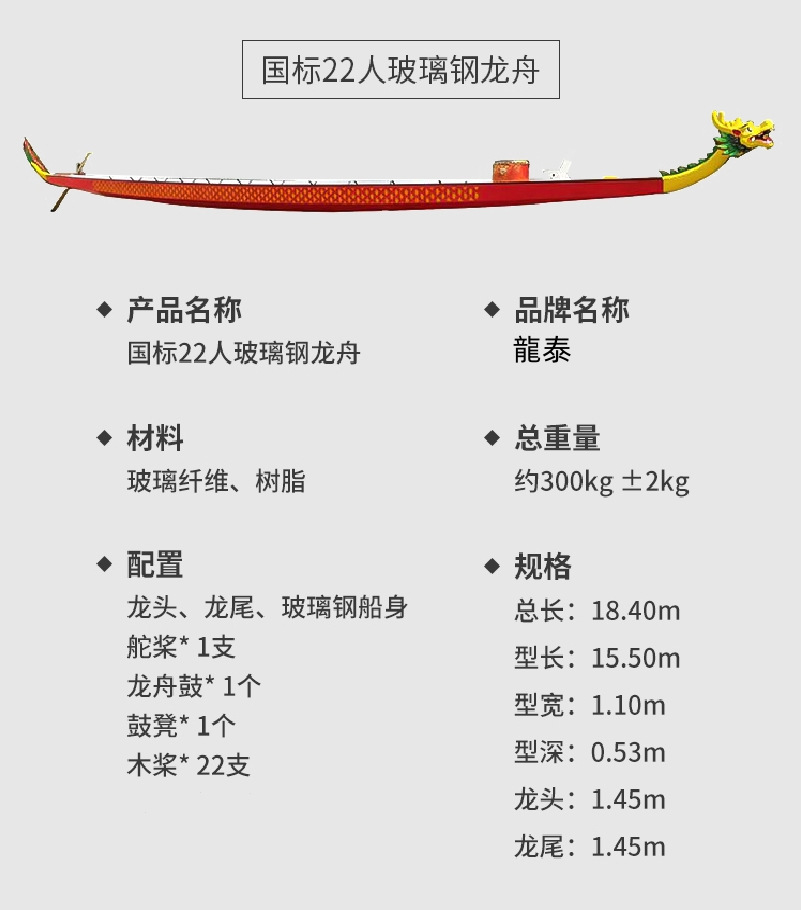 国标22人玻璃钢龙舟

◆ 产品名称
国标22人玻璃钢龙舟

◆ 材料
玻璃纤维、树脂

◆ 配置
龙头、龙尾、玻璃钢船身
舵桨* 1支
龙舟鼓* 1个
鼓凳* 1个
木桨* 22支

◆ 品牌名称
龍泰

◆ 总重量
约300kg ±2kg

◆ 规格
总长：18.40m
型长：15.50m
型宽：1.10m
型深：0.53m
龙头：1.45m
龙尾：1.45m